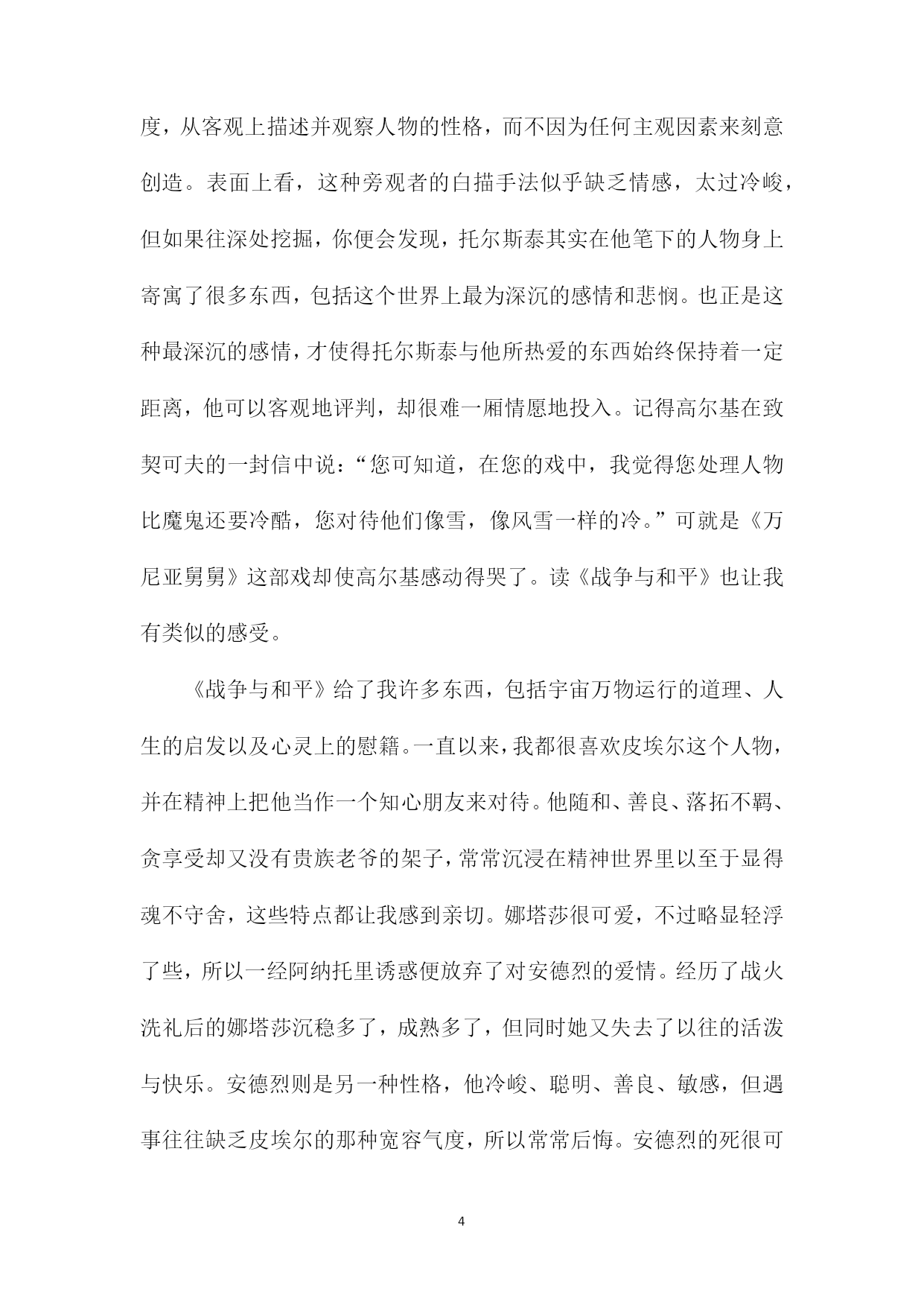 度，从客观上描述并观察人物的性格，而不因为任何主观因素来刻意创造。表面上看，这种旁观者的白描手法似乎缺乏情感，太过冷峻，但如果往深处挖掘，你便会发现，托尔斯泰其实在他笔下的人物身上寄寓了很多东西，包括这个世界上最为深沉的感情和悲悯。也正是这种最深沉的感情，才使得托尔斯泰与他所热爱的东西始终保持着一定距离，他可以客观地评判，却很难一厢情愿地投入。记得高尔基在致契可夫的一封信中说：“您可知道，在您的戏中，我觉得您处理人物比魔鬼还要冷酷，您对待他们像雪，像风雪一样的冷。”可就是《万尼亚舅舅》这部戏却使高尔基感动得哭了。读《战争与和平》也让我有类似的感受。

《战争与和平》给了我许多东西，包括宇宙万物运行的道理、人生的启发以及心灵上的慰籍。一直以来，我都很喜欢皮埃尔这个人物，并在精神上把他当作一个知心朋友来对待。他随和、善良、落拓不羁、贪享受却又没有贵族老爷的架子，常常沉浸在精神世界里以至于显得魂不守舍，这些特点都让我感到亲切。娜塔莎很可爱，不过略显轻浮了些，所以一经阿纳托里诱惑便放弃了对安德烈的爱情。经历了战火洗礼后的娜塔莎沉稳多了，成熟多了，但同时她又失去了以往的活泼与快乐。安德烈则是另一种性格，他冷峻、聪明、善良、敏感，但遇事往往缺乏皮埃尔的那种宽容气度，所以常常后悔。安德烈的死很可

4